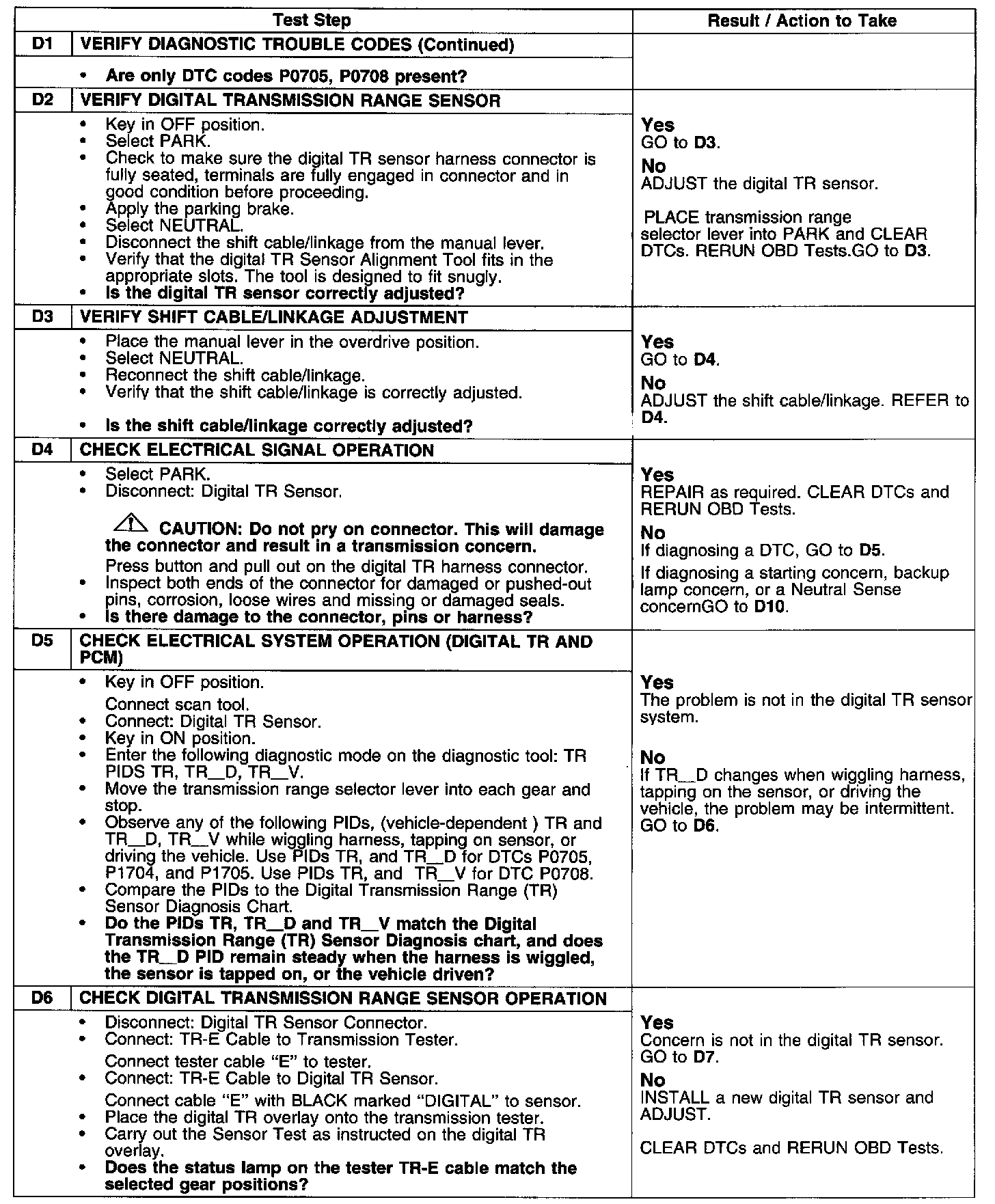 | | Test Step | Result / Action to Take |
|---|---|---|
| D1 | VERIFY DIAGNOSTIC TROUBLE CODES (Continued) | |
| | • Are only DTC codes P0705, P0708 present? | |
| D2 | VERIFY DIGITAL TRANSMISSION RANGE SENSOR | |
| | • Key in OFF position. • Select PARK. • Check to make sure the digital TR sensor harness connector is fully seated, terminals are fully engaged in connector and in good condition before proceeding. • Apply the parking brake. • Select NEUTRAL. • Disconnect the shift cable/linkage from the manual lever. • Verify that the digital TR Sensor Alignment Tool fits in the appropriate slots. The tool is designed to fit snugly. • Is the digital TR sensor correctly adjusted? | Yes GO to D3. No ADJUST the digital TR sensor. PLACE transmission range selector lever into PARK and CLEAR DTCs. RERUN OBD Tests.GO to D3. |
| D3 | VERIFY SHIFT CABLE/LINKAGE ADJUSTMENT | |
| | • Place the manual lever in the overdrive position. • Select NEUTRAL. • Reconnect the shift cable/linkage. • Verify that the shift cable/linkage is correctly adjusted. • Is the shift cable/linkage correctly adjusted? | Yes GO to D4. No ADJUST the shift cable/linkage. REFER to D4. |
| D4 | CHECK ELECTRICAL SIGNAL OPERATION | |
| | • Select PARK. • Disconnect: Digital TR Sensor. CAUTION: Do not pry on connector. This will damage the connector and result in a transmission concern. Press button and pull out on the digital TR harness connector. • Inspect both ends of the connector for damaged or pushed-out pins, corrosion, loose wires and missing or damaged seals. • Is there damage to the connector, pins or harness? | Yes REPAIR as required. CLEAR DTCs and RERUN OBD Tests. No If diagnosing a DTC, GO to D5. If diagnosing a starting concern, backup lamp concern, or a Neutral Sense concernGO to D10. |
| D5 | CHECK ELECTRICAL SYSTEM OPERATION (DIGITAL TR AND PCM) | |
| | • Key in OFF position. Connect scan tool. • Connect: Digital TR Sensor. • Key in ON position. • Enter the following diagnostic mode on the diagnostic tool: TR PIDS TR, TR_D, TR_V. • Move the transmission range selector lever into each gear and stop. • Observe any of the following PIDs, (vehicle-dependent ) TR and TR_D, TR_V while wiggling harness, tapping on sensor, or driving the vehicle. Use PIDs TR, and TR_D for DTCs P0705, P1704, and P1705. Use PIDs TR, and TR_V for DTC P0708. • Compare the PIDs to the Digital Transmission Range (TR) Sensor Diagnosis Chart. • Do the PIDs TR, TR_D and TR_V match the Digital Transmission Range (TR) Sensor Diagnosis chart, and does the TR_D PID remain steady when the harness is wiggled, the sensor is tapped on, or the vehicle driven? | Yes The problem is not in the digital TR sensor system. No If TR_D changes when wiggling harness, tapping on the sensor, or driving the vehicle, the problem may be intermittent. GO to D6. |
| D6 | CHECK DIGITAL TRANSMISSION RANGE SENSOR OPERATION | |
| | • Disconnect: Digital TR Sensor Connector. • Connect: TR-E Cable to Transmission Tester. Connect tester cable "E" to tester. • Connect: TR-E Cable to Digital TR Sensor. Connect cable "E" with BLACK marked "DIGITAL" to sensor. • Place the digital TR overlay onto the transmission tester. • Carry out the Sensor Test as instructed on the digital TR overlay. • Does the status lamp on the tester TR-E cable match the selected gear positions? | Yes Concern is not in the digital TR sensor. GO to D7. No INSTALL a new digital TR sensor and ADJUST. CLEAR DTCs and RERUN OBD Tests. |